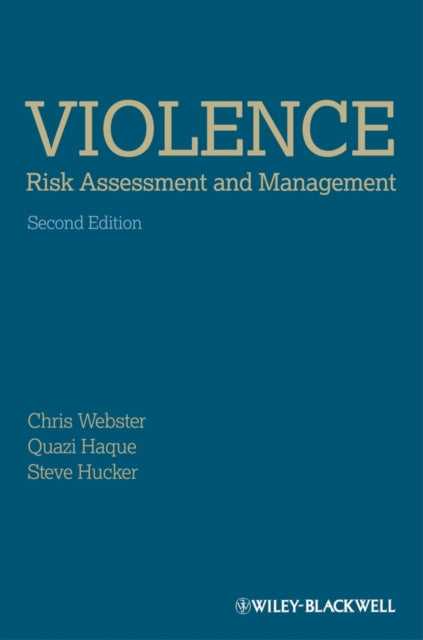 VIOLENCE
Risk Assessment and Management
Second Edition

Chris Webster
Quazi Haque
Steve Hucker

WILEY-BLACKWELL